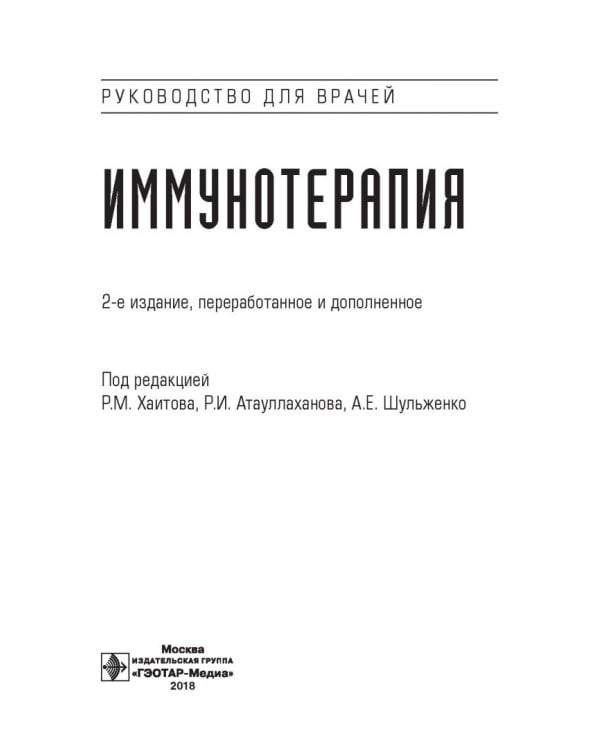 РУКОВОДСТВО ДЛЯ ВРАЧЕЙ

ИММУНОТЕРАПИЯ

2-е издание, переработанное и дополненное

Под редакцией
Р.М. Хаитова, Р.И. Атауллаханова, А.Е. Шульженко

Москва
ИЗДАТЕЛЬСКАЯ ГРУППА
«ГЭОТАР-Медиа»
2018